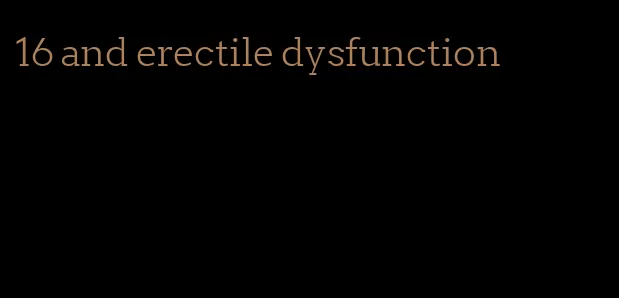 16 and erectile dysfunction